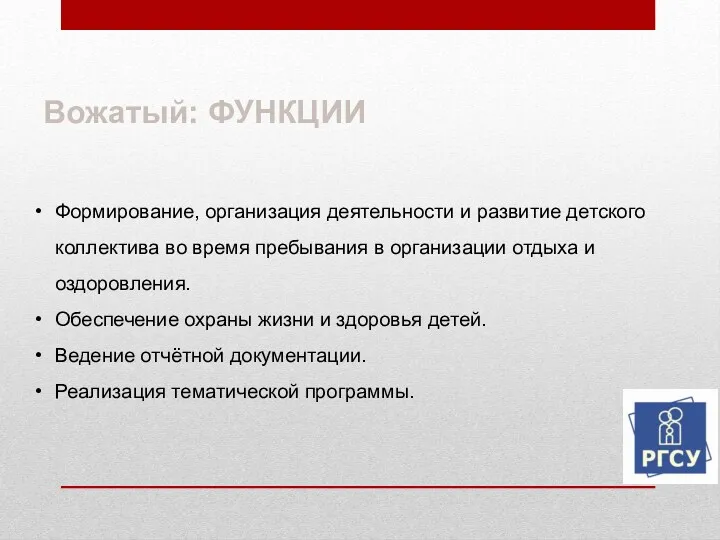 Вожатый: ФУНКЦИИ

• Формирование, организация деятельности и развитие детского коллектива во время пребывания в организации отдыха и оздоровления.
• Обеспечение охраны жизни и здоровья детей.
• Ведение отчётной документации.
• Реализация тематической программы.

РГСУ